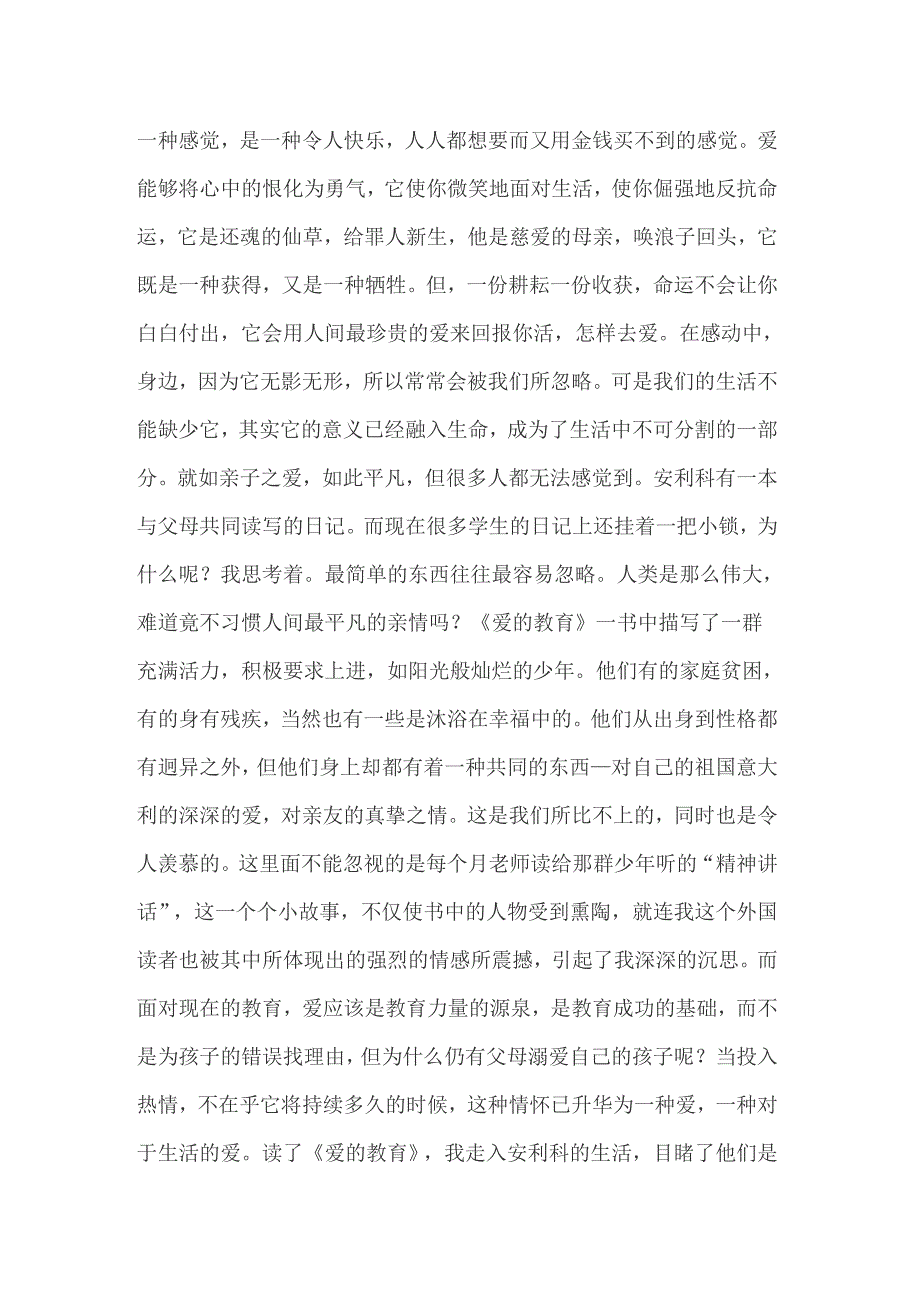 一种感觉，是一种令人快乐，人人都想要而又用金钱买不到的感觉。爱能够将心中的恨化为勇气，它使你微笑地面对生活，使你倔强地反抗命运，它是还魂的仙草，给罪人新生，他是慈爱的母亲，唤浪子回头，它既是一种获得，又是一种牺牲。但，一份耕耘一份收获，命运不会让你白白付出，它会用人间最珍贵的爱来回报你活，怎样去爱。在感动中，身边，因为它无影无形，所以常常会被我们所忽略。可是我们的生活不能缺少它，其实它的意义已经融入生命，成为了生活中不可分割的一部分。就如亲子之爱，如此平凡，但很多人都无法感觉到。安利科有一本与父母共同读写的日记。而现在很多学生的日记上还挂着一把小锁，为什么呢？我思考着。最简单的东西往往最容易忽略。人类是那么伟大，难道竟不习惯人间最平凡的亲情吗？《爱的教育》一书中描写了一群充满活力，积极要求上进，如阳光般灿烂的少年。他们有的家庭贫困，有的身有残疾，当然也有一些是沐浴在幸福中的。他们从出身到性格都有迥异之外，但他们身上却都有着一种共同的东西—对自己的祖国意大利的深深的爱，对亲友的真挚之情。这是我们所比不上的，同时也是令人羡慕的。这里面不能忽视的是每个月老师读给那群少年听的“精神讲话”，这一个个小故事，不仅使书中的人物受到熏陶，就连我这个外国读者也被其中所体现出的强烈的情感所震撼，引起了我深深的沉思。而面对现在的教育，爱应该是教育力量的源泉，是教育成功的基础，而不是为孩子的错误找理由，但为什么仍有父母溺爱自己的孩子呢？当投入热情，不在乎它将持续多久的时候，这种情怀已升华为一种爱，一种对于生活的爱。读了《爱的教育》，我走入安利科的生活，目睹了他们是